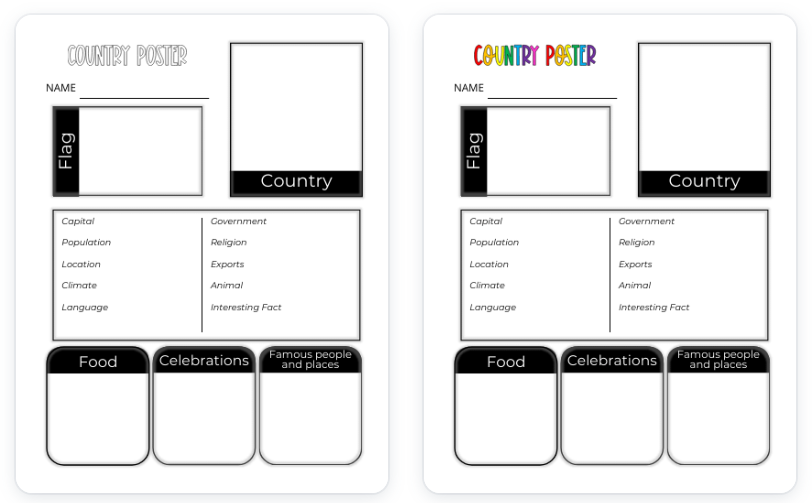 COUNTRY POSTER

NAME

Flag

Country

Capital
Population
Location
Climate
Language

Government
Religion
Exports
Animal
Interesting Fact

Food

Celebrations

Famous people and places

COUNTRY POSTER

NAME

Flag

Country

Capital
Population
Location
Climate
Language

Government
Religion
Exports
Animal
Interesting Fact

Food

Celebrations

Famous people and places